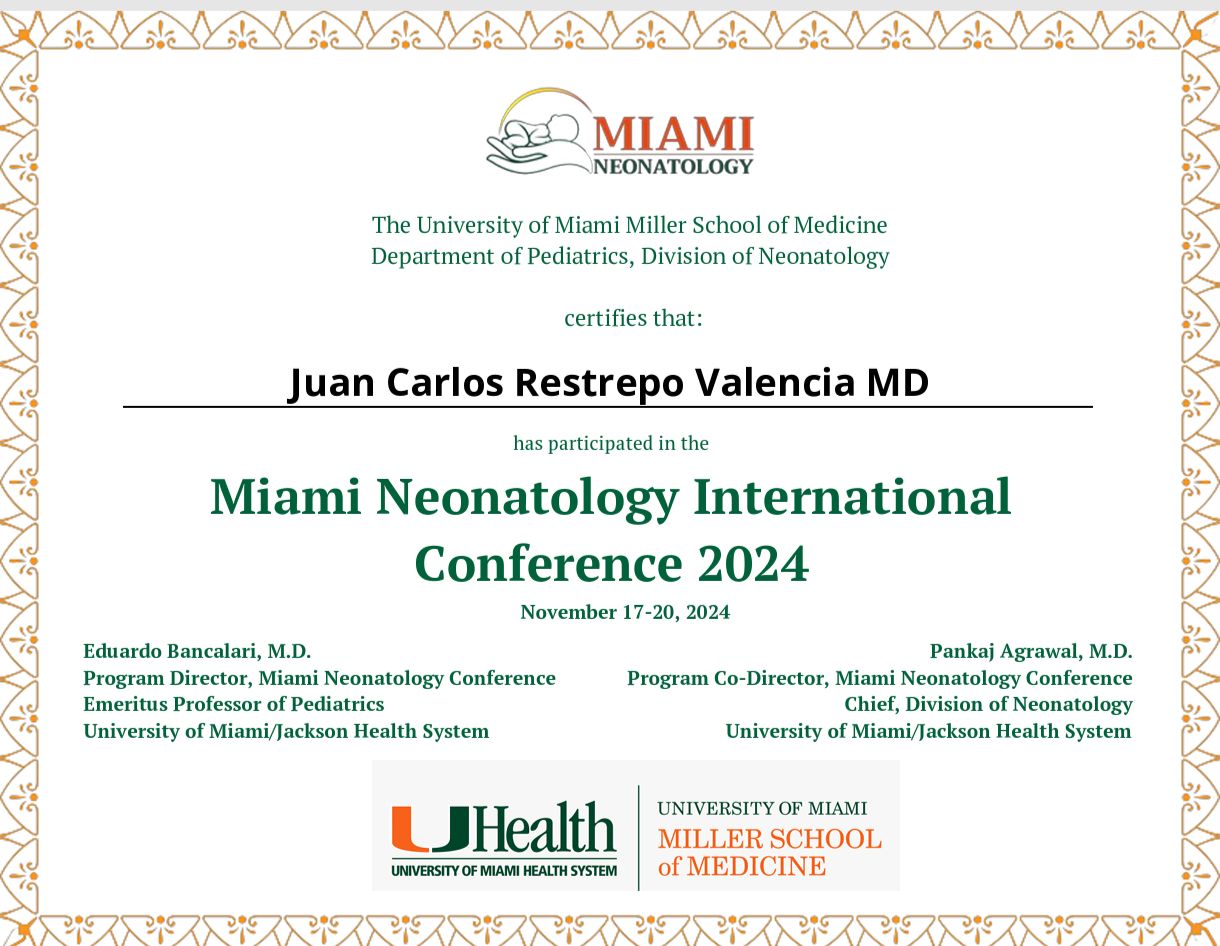 MIAMI
NEONATOLOGY

The University of Miami Miller School of Medicine
Department of Pediatrics, Division of Neonatology

certifies that:

Juan Carlos Restrepo Valencia MD

has participated in the

Miami Neonatology International Conference 2024

November 17-20, 2024

Eduardo Bancalari, M.D.
Program Director, Miami Neonatology Conference
Emeritus Professor of Pediatrics
University of Miami/Jackson Health System

Pankaj Agrawal, M.D.
Program Co-Director, Miami Neonatology Conference
Chief, Division of Neonatology
University of Miami/Jackson Health System

UHealth
UNIVERSITY OF MIAMI HEALTH SYSTEM

UNIVERSITY OF MIAMI
MILLER SCHOOL of MEDICINE